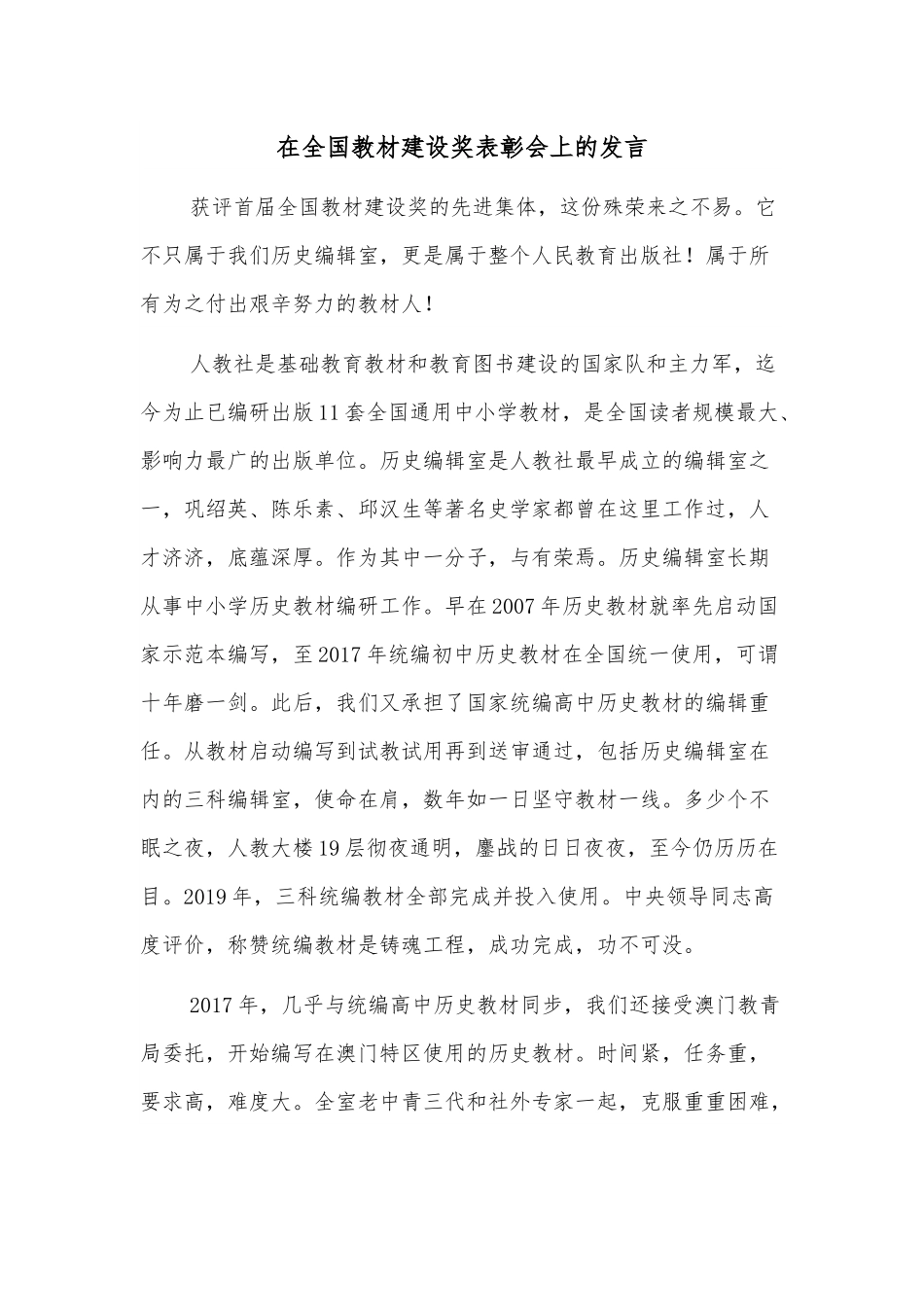 在全国教材建设奖表彰会上的发言

获评首届全国教材建设奖的先进集体，这份殊荣来之不易。它不只属于我们历史编辑室，更是属于整个人民教育出版社！属于所有为之付出艰辛努力的教材人！

人教社是基础教育教材和教育图书建设的国家队和主力军，迄今为止已编研出版11套全国通用中小学教材，是全国读者规模最大、影响力最广的出版单位。历史编辑室是人教社最早成立的编辑室之一，巩绍英、陈乐素、邱汉生等著名史学家都曾在这里工作过，人才济济，底蕴深厚。作为其中一分子，与有荣焉。历史编辑室长期从事中小学历史教材编研工作。早在2007年历史教材就率先启动国家示范本编写，至2017年统编初中历史教材在全国统一使用，可谓十年磨一剑。此后，我们又承担了国家统编高中历史教材的编辑重任。从教材启动编写到试教试用再到送审通过，包括历史编辑室在内的三科编辑室，使命在肩，数年如一日坚守教材一线。多少个不眠之夜，人教大楼19层彻夜通明，鏖战的日日夜夜，至今仍历历在目。2019年，三科统编教材全部完成并投入使用。中央领导同志高度评价，称赞统编教材是铸魂工程，成功完成，功不可没。

2017年，几乎与统编高中历史教材同步，我们还接受澳门教青局委托，开始编写在澳门特区使用的历史教材。时间紧，任务重，要求高，难度大。全室老中青三代和社外专家一起，克服重重困难，